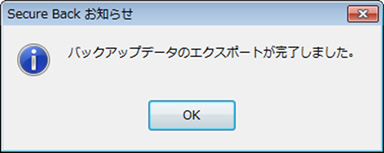 Secure Back お知らせ

バックアップデータのエクスポートが完了しました。

OK